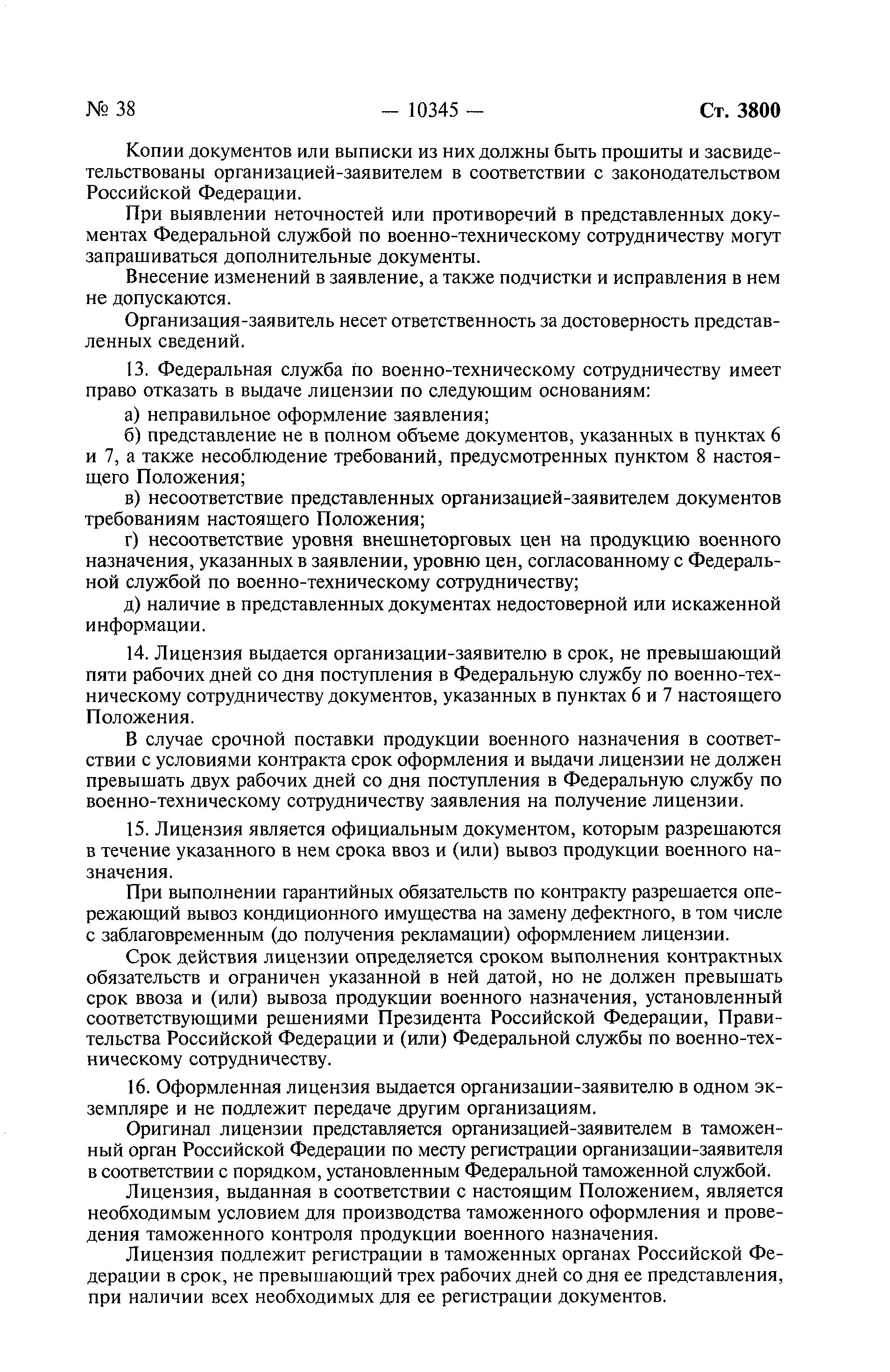 № 38 — 10345 — Ст. 3800

Копии документов или выписки из них должны быть прошиты и засвидетельствованы организацией-заявителем в соответствии с законодательством Российской Федерации.

При выявлении неточностей или противоречий в представленных документах Федеральной службой по военно-техническому сотрудничеству могут запрашиваться дополнительные документы.

Внесение изменений в заявление, а также подчистки и исправления в нем не допускаются.

Организация-заявитель несет ответственность за достоверность представленных сведений.

13. Федеральная служба по военно-техническому сотрудничеству имеет право отказать в выдаче лицензии по следующим основаниям:

а) неправильное оформление заявления;

б) представление не в полном объеме документов, указанных в пунктах 6 и 7, а также несоблюдение требований, предусмотренных пунктом 8 настоящего Положения;

в) несоответствие представленных организацией-заявителем документов требованиям настоящего Положения;

г) несоответствие уровня внешнеторговых цен на продукцию военного назначения, указанных в заявлении, уровню цен, согласованному с Федеральной службой по военно-техническому сотрудничеству;

д) наличие в представленных документах недостоверной или искаженной информации.

14. Лицензия выдается организации-заявителю в срок, не превышающий пяти рабочих дней со дня поступления в Федеральную службу по военно-техническому сотрудничеству документов, указанных в пунктах 6 и 7 настоящего Положения.

В случае срочной поставки продукции военного назначения в соответствии с условиями контракта срок оформления и выдачи лицензии не должен превышать двух рабочих дней со дня поступления в Федеральную службу по военно-техническому сотрудничеству заявления на получение лицензии.

15. Лицензия является официальным документом, которым разрешаются в течение указанного в нем срока ввоз и (или) вывоз продукции военного назначения.

При выполнении гарантийных обязательств по контракту разрешается опережающий вывоз кондиционного имущества на замену дефектного, в том числе с заблаговременным (до получения рекламации) оформлением лицензии.

Срок действия лицензии определяется сроком выполнения контрактных обязательств и ограничен указанной в ней датой, но не должен превышать срок ввоза и (или) вывоза продукции военного назначения, установленный соответствующими решениями Президента Российской Федерации, Правительства Российской Федерации и (или) Федеральной службы по военно-техническому сотрудничеству.

16. Оформленная лицензия выдается организации-заявителю в одном экземпляре и не подлежит передаче другим организациям.

Оригинал лицензии представляется организацией-заявителем в таможенный орган Российской Федерации по месту регистрации организации-заявителя в соответствии с порядком, установленным Федеральной таможенной службой.

Лицензия, выданная в соответствии с настоящим Положением, является необходимым условием для производства таможенного оформления и проведения таможенного контроля продукции военного назначения.

Лицензия подлежит регистрации в таможенных органах Российской Федерации в срок, не превышающий трех рабочих дней со дня ее представления, при наличии всех необходимых для ее регистрации документов.